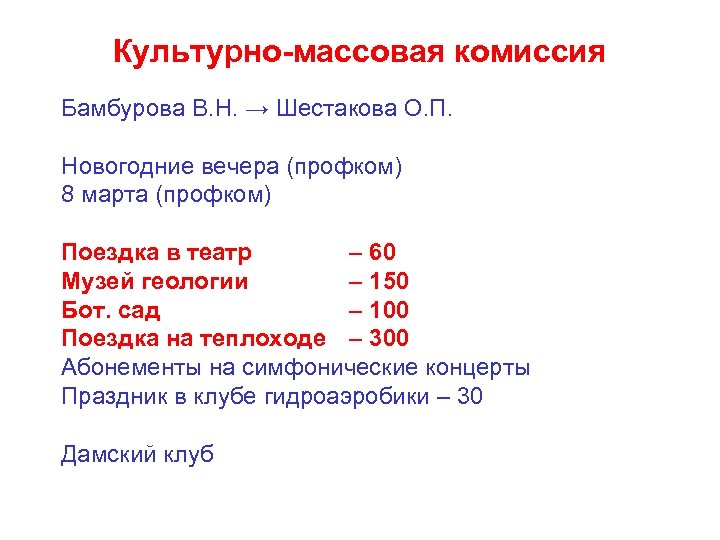 Культурно-массовая комиссия

Бамбурова В.Н. → Шестакова О.П.

Новогодние вечера (профком)
8 марта (профком)

Поездка в театр – 60
Музей геологии – 150
Бот. сад – 100
Поездка на теплоходе – 300
Абонементы на симфонические концерты
Праздник в клубе гидроаэробики – 30

Дамский клуб